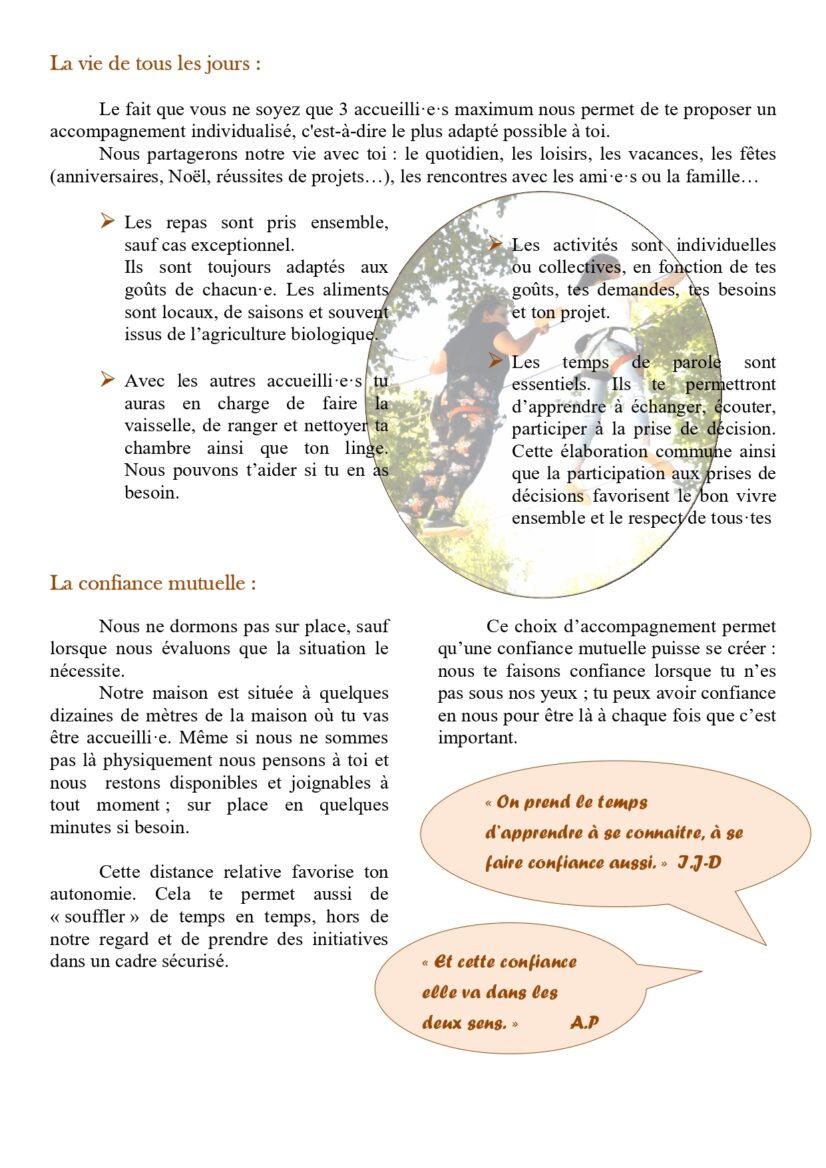 La vie de tous les jours :

Le fait que vous ne soyez que 3 accueilli·e·s maximum nous permet de te proposer un accompagnement individualisé, c'est-à-dire le plus adapté possible à toi.

Nous partagerons notre vie avec toi : le quotidien, les loisirs, les vacances, les fêtes (anniversaires, Noël, réussites de projets…), les rencontres avec les ami·e·s ou la famille…

➢ Les repas sont pris ensemble, sauf cas exceptionnel.
Ils sont toujours adaptés aux goûts de chacun·e. Les aliments sont locaux, de saisons et souvent issus de l'agriculture biologique.

➢ Avec les autres accueilli·e·s tu auras en charge de faire la vaisselle, de ranger et nettoyer ta chambre ainsi que ton linge. Nous pouvons t'aider si tu en as besoin.

➢ Les activités sont individuelles ou collectives, en fonction de tes goûts, tes demandes, tes besoins et ton projet.

➢ Les temps de parole sont essentiels. Ils te permettront d'apprendre à échanger, écouter, participer à la prise de décision. Cette élaboration commune ainsi que la participation aux prises de décisions favorisent le bon vivre ensemble et le respect de tous·tes

La confiance mutuelle :

Nous ne dormons pas sur place, sauf lorsque nous évaluons que la situation le nécessite.

Notre maison est située à quelques dizaines de mètres de la maison où tu vas être accueilli·e. Même si nous ne sommes pas là physiquement nous pensons à toi et nous restons disponibles et joignables à tout moment ; sur place en quelques minutes si besoin.

Cette distance relative favorise ton autonomie. Cela te permet aussi de « souffler » de temps en temps, hors de notre regard et de prendre des initiatives dans un cadre sécurisé.

Ce choix d'accompagnement permet qu'une confiance mutuelle puisse se créer : nous te faisons confiance lorsque tu n'es pas sous nos yeux ; tu peux avoir confiance en nous pour être là à chaque fois que c'est important.

« On prend le temps d'apprendre à se connaitre, à se faire confiance aussi. » J.J-D

« Et cette confiance elle va dans les deux sens. » A.P